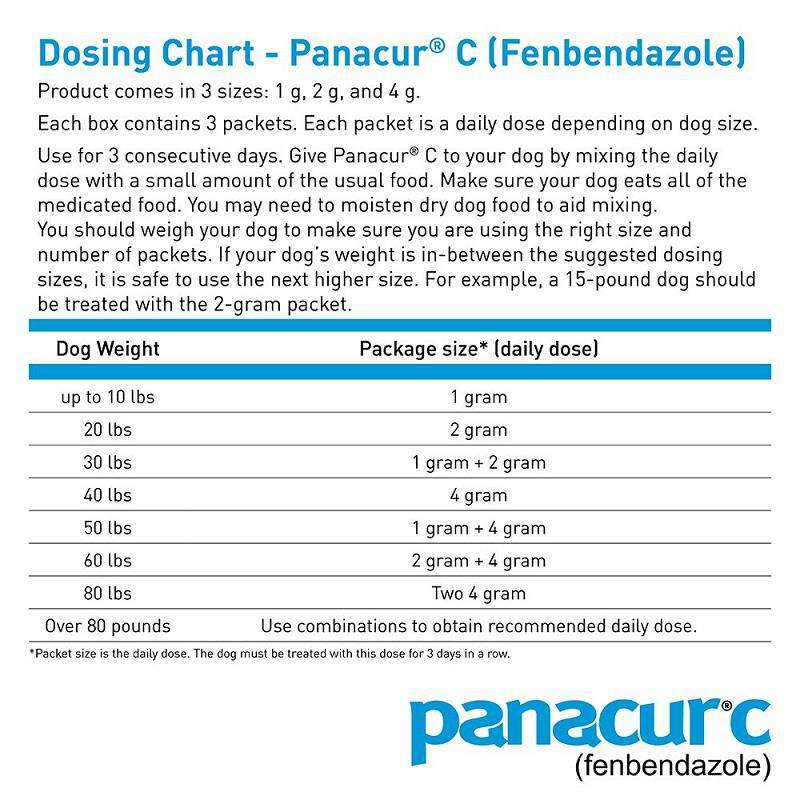 Dosing Chart - Panacur® C (Fenbendazole)

Product comes in 3 sizes: 1 g, 2 g, and 4 g.

Each box contains 3 packets. Each packet is a daily dose depending on dog size.

Use for 3 consecutive days. Give Panacur® C to your dog by mixing the daily dose with a small amount of the usual food. Make sure your dog eats all of the medicated food. You may need to moisten dry dog food to aid mixing.
You should weigh your dog to make sure you are using the right size and number of packets. If your dog's weight is in-between the suggested dosing sizes, it is safe to use the next higher size. For example, a 15-pound dog should be treated with the 2-gram packet.

| Dog Weight | Package size* (daily dose) |
|---|---|
| up to 10 lbs | 1 gram |
| 20 lbs | 2 gram |
| 30 lbs | 1 gram + 2 gram |
| 40 lbs | 4 gram |
| 50 lbs | 1 gram + 4 gram |
| 60 lbs | 2 gram + 4 gram |
| 80 lbs | Two 4 gram |
| Over 80 pounds | Use combinations to obtain recommended daily dose. |

*Packet size is the daily dose. The dog must be treated with this dose for 3 days in a row.

panacur® c
(fenbendazole)